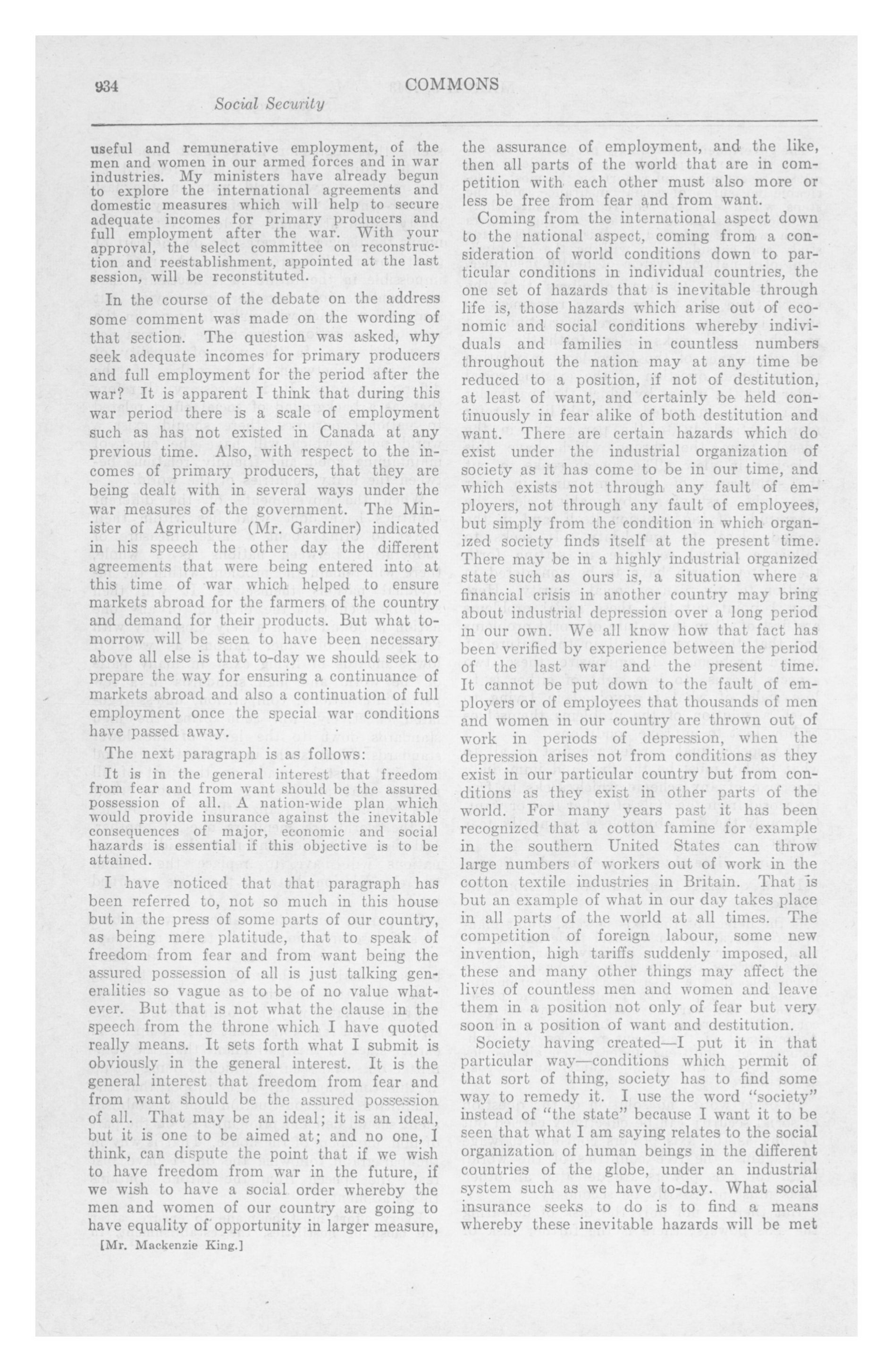 934 COMMONS

Social Security

useful and remunerative employment, of the men and women in our armed forces and in war industries. My ministers have already begun to explore the international agreements and domestic measures which will help to secure adequate incomes for primary producers and full employment after the war. With your approval, the select committee on reconstruction and reestablishment, appointed at the last session, will be reconstituted.

In the course of the debate on the address some comment was made on the wording of that section. The question was asked, why seek adequate incomes for primary producers and full employment for the period after the war? It is apparent I think that during this war period there is a scale of employment such as has not existed in Canada at any previous time. Also, with respect to the incomes of primary producers, that they are being dealt with in several ways under the war measures of the government. The Minister of Agriculture (Mr. Gardiner) indicated in his speech the other day the different agreements that were being entered into at this time of war which helped to ensure markets abroad for the farmers of the country and demand for their products. But what tomorrow will be seen to have been necessary above all else is that to-day we should seek to prepare the way for ensuring a continuance of markets abroad and also a continuation of full employment once the special war conditions have passed away.

The next paragraph is as follows:

It is in the general interest that freedom from fear and from want should be the assured possession of all. A nation-wide plan which would provide insurance against the inevitable consequences of major, economic and social hazards is essential if this objective is to be attained.

I have noticed that that paragraph has been referred to, not so much in this house but in the press of some parts of our country, as being mere platitude, that to speak of freedom from fear and from want being the assured possession of all is just talking generalities so vague as to be of no value whatever. But that is not what the clause in the speech from the throne which I have quoted really means. It sets forth what I submit is obviously in the general interest. It is the general interest that freedom from fear and from want should be the assured possession of all. That may be an ideal; it is an ideal, but it is one to be aimed at; and no one, I think, can dispute the point that if we wish to have freedom from war in the future, if we wish to have a social order whereby the men and women of our country are going to have equality of opportunity in larger measure,

[Mr. Mackenzie King.]

the assurance of employment, and the like, then all parts of the world that are in competition with each other must also more or less be free from fear and from want.

Coming from the international aspect down to the national aspect, coming from a consideration of world conditions down to particular conditions in individual countries, the one set of hazards that is inevitable through life is, those hazards which arise out of economic and social conditions whereby individuals and families in countless numbers throughout the nation may at any time be reduced to a position, if not of destitution, at least of want, and certainly be held continuously in fear alike of both destitution and want. There are certain hazards which do exist under the industrial organization of society as it has come to be in our time, and which exists not through any fault of employers, not through any fault of employees, but simply from the condition in which organized society finds itself at the present time. There may be in a highly industrial organized state such as ours is, a situation where a financial crisis in another country may bring about industrial depression over a long period in our own. We all know how that fact has been verified by experience between the period of the last war and the present time. It cannot be put down to the fault of employers or of employees that thousands of men and women in our country are thrown out of work in periods of depression, when the depression arises not from conditions as they exist in our particular country but from conditions as they exist in other parts of the world. For many years past it has been recognized that a cotton famine for example in the southern United States can throw large numbers of workers out of work in the cotton textile industries in Britain. That is but an example of what in our day takes place in all parts of the world at all times. The competition of foreign labour, some new invention, high tariffs suddenly imposed, all these and many other things may affect the lives of countless men and women and leave them in a position not only of fear but very soon in a position of want and destitution.

Society having created—I put it in that particular way—conditions which permit of that sort of thing, society has to find some way to remedy it. I use the word "society" instead of "the state" because I want it to be seen that what I am saying relates to the social organization of human beings in the different countries of the globe, under an industrial system such as we have to-day. What social insurance seeks to do is to find a means whereby these inevitable hazards will be met